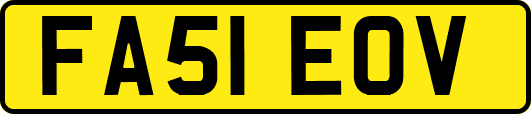 FA51 EOV